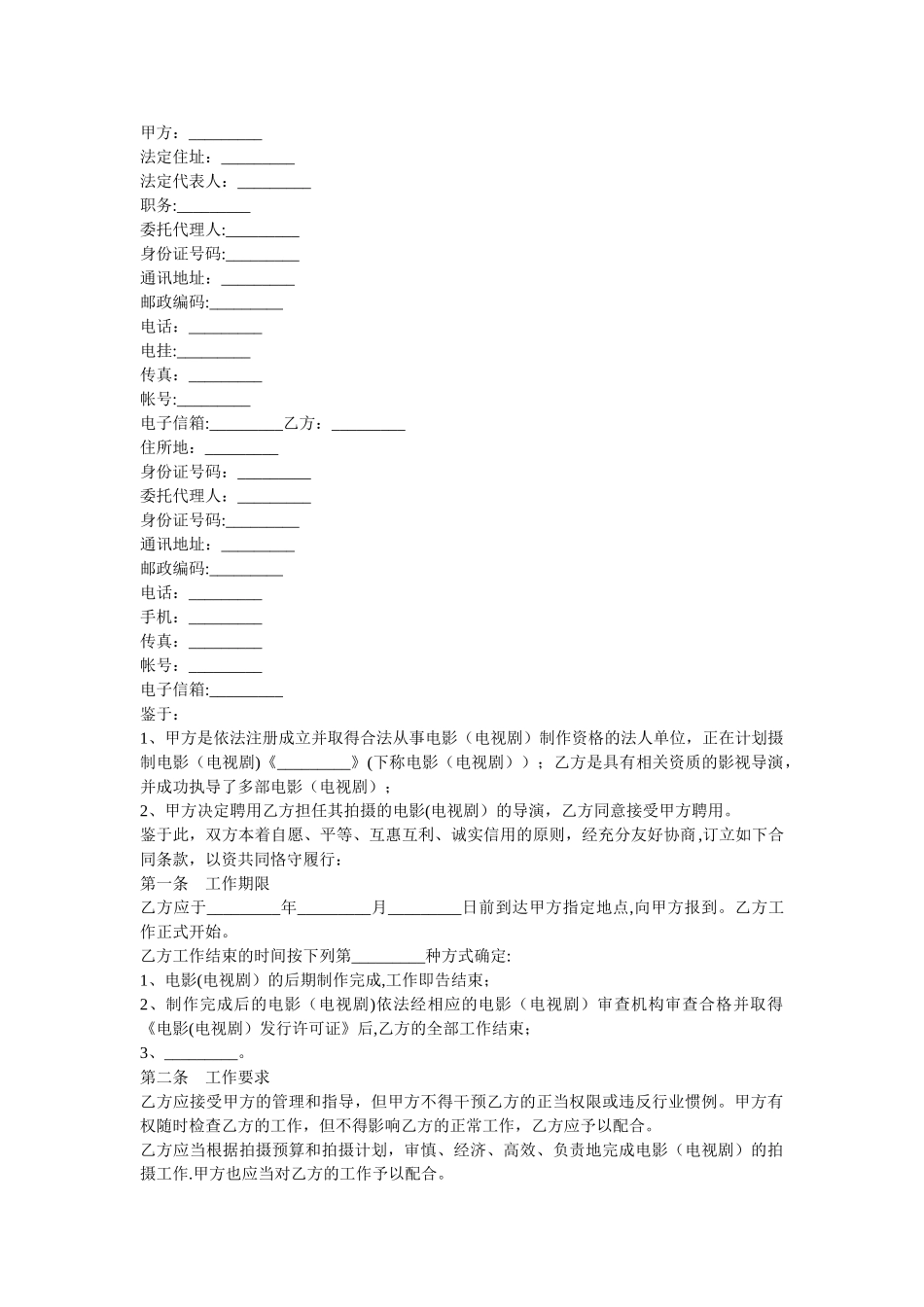 甲方：_________
法定住址：_________
法定代表人：_________
职务:_________
委托代理人:_________
身份证号码:_________
通讯地址：_________
邮政编码:_________
电话：_________
电挂:_________
传真：_________
帐号:_________
电子信箱:_________乙方：_________
住所地：_________
身份证号码：_________
委托代理人：_________
身份证号码:_________
通讯地址：_________
邮政编码:_________
电话：_________
手机：_________
传真：_________
帐号：_________
电子信箱:_________
鉴于：
1、甲方是依法注册成立并取得合法从事电影（电视剧）制作资格的法人单位，正在计划摄制电影（电视剧)《_________》(下称电影（电视剧））；乙方是具有相关资质的影视导演，并成功执导了多部电影（电视剧）；
2、甲方决定聘用乙方担任其拍摄的电影(电视剧）的导演，乙方同意接受甲方聘用。
鉴于此，双方本着自愿、平等、互惠互利、诚实信用的原则，经充分友好协商,订立如下合同条款，以资共同恪守履行：
第一条　工作期限
乙方应于_________年_________月_________日前到达甲方指定地点,向甲方报到。乙方工作正式开始。
乙方工作结束的时间按下列第_________种方式确定:
1、电影(电视剧）的后期制作完成,工作即告结束；
2、制作完成后的电影（电视剧)依法经相应的电影（电视剧）审查机构审查合格并取得《电影(电视剧）发行许可证》后,乙方的全部工作结束；
3、_________。
第二条　工作要求
乙方应接受甲方的管理和指导，但甲方不得干预乙方的正当权限或违反行业惯例。甲方有权随时检查乙方的工作，但不得影响乙方的正常工作，乙方应予以配合。
乙方应当根据拍摄预算和拍摄计划，审慎、经济、高效、负责地完成电影（电视剧）的拍摄工作.甲方也应当对乙方的工作予以配合。